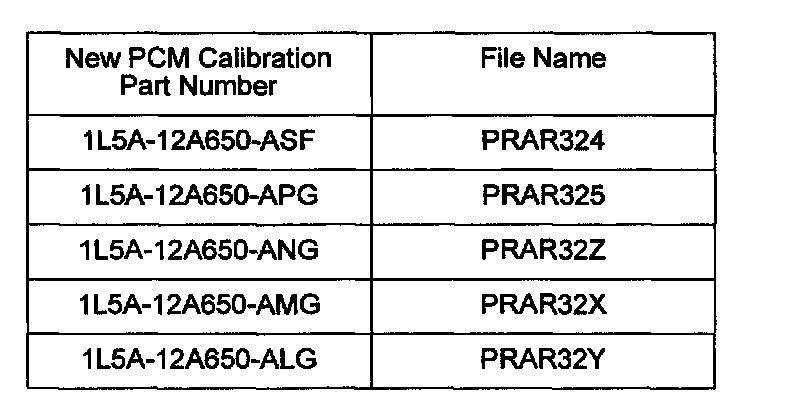 | New PCM Calibration Part Number | File Name |
|---|---|
| 1L5A-12A650-ASF | PRAR324 |
| 1L5A-12A650-APG | PRAR325 |
| 1L5A-12A650-ANG | PRAR32Z |
| 1L5A-12A650-AMG | PRAR32X |
| 1L5A-12A650-ALG | PRAR32Y |